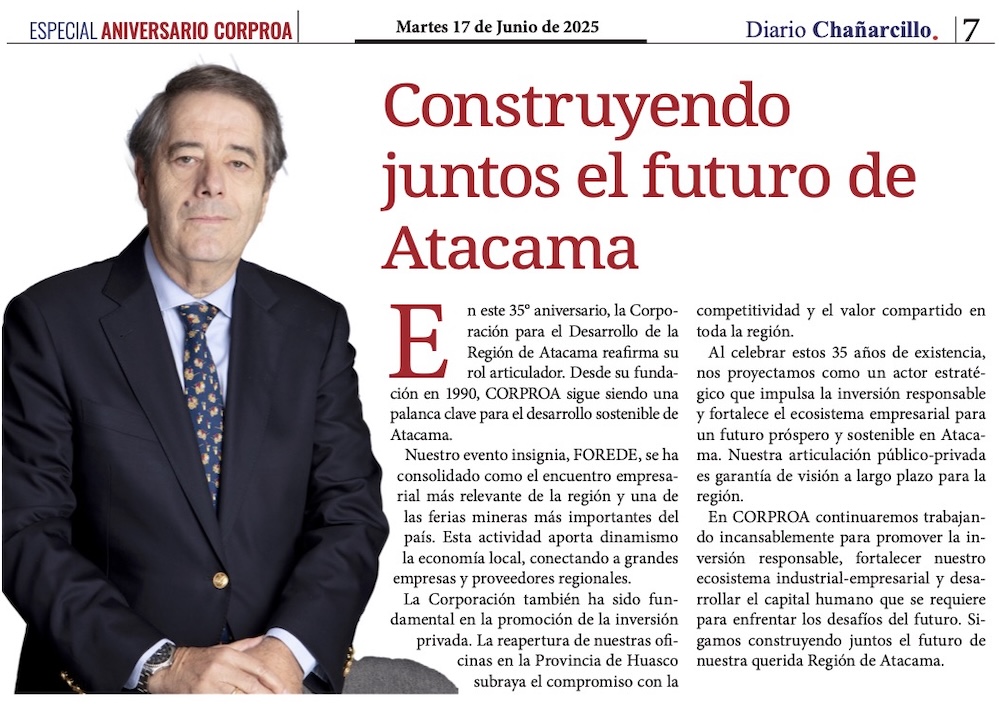 ESPECIAL ANIVERSARIO CORPROA

Martes 17 de Junio de 2025

Diario Chañarcillo. 7

Construyendo juntos el futuro de Atacama

En este 35° aniversario, la Corporación para el Desarrollo de la Región de Atacama reafirma su rol articulador. Desde su fundación en 1990, CORPROA sigue siendo una palanca clave para el desarrollo sostenible de Atacama.

Nuestro evento insignia, FOREDE, se ha consolidado como el encuentro empresarial más relevante de la región y una de las ferias mineras más importantes del país. Esta actividad aporta dinamismo la economía local, conectando a grandes empresas y proveedores regionales.

La Corporación también ha sido fundamental en la promoción de la inversión privada. La reapertura de nuestras oficinas en la Provincia de Huasco subraya el compromiso con la competitividad y el valor compartido en toda la región.

Al celebrar estos 35 años de existencia, nos proyectamos como un actor estratégico que impulsa la inversión responsable y fortalece el ecosistema empresarial para un futuro próspero y sostenible en Atacama. Nuestra articulación público-privada es garantía de visión a largo plazo para la región.

En CORPROA continuaremos trabajando incansablemente para promover la inversión responsable, fortalecer nuestro ecosistema industrial-empresarial y desarrollar el capital humano que se requiere para enfrentar los desafíos del futuro. Sigamos construyendo juntos el futuro de nuestra querida Región de Atacama.